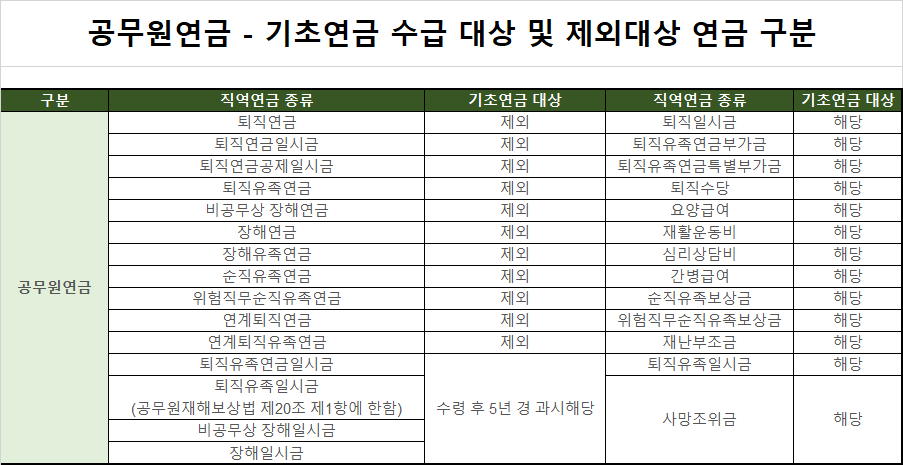 공무원연금 - 기초연금 수급 대상 및 제외대상 연금 구분

| 구분 | 직역연금 종류 | 기초연금 대상 | 직역연금 종류 | 기초연금 대상 |
|---|---|---|---|---|
| 공무원연금 | 퇴직연금 | 제외 | 퇴직일시금 | 해당 |
| | 퇴직연금일시금 | 제외 | 퇴직유족연금부가금 | 해당 |
| | 퇴직연금공제일시금 | 제외 | 퇴직유족연금특별부가금 | 해당 |
| | 퇴직유족연금 | 제외 | 퇴직수당 | 해당 |
| | 비공무상 장해연금 | 제외 | 요양급여 | 해당 |
| | 장해연금 | 제외 | 재활운동비 | 해당 |
| | 장해유족연금 | 제외 | 심리상담비 | 해당 |
| | 순직유족연금 | 제외 | 간병급여 | 해당 |
| | 위험직무순직유족연금 | 제외 | 순직유족보상금 | 해당 |
| | 연계퇴직연금 | 제외 | 위험직무순직유족보상금 | 해당 |
| | 연계퇴직유족연금 | 제외 | 재난부조금 | 해당 |
| | 퇴직유족연금일시금 | 수령 후 5년 경 과시해당 | 퇴직유족일시금 | 해당 |
| | 퇴직유족일시금 (공무원재해보상법 제20조 제1항에 한함) | | 사망조위금 | 해당 |
| | 비공무상 장해일시금 | | | |
| | 장해일시금 | | | |